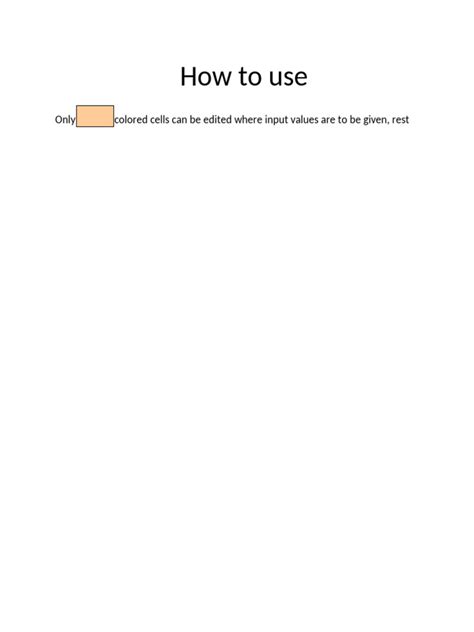 How to use

Only colored cells can be edited where input values are to be given, rest